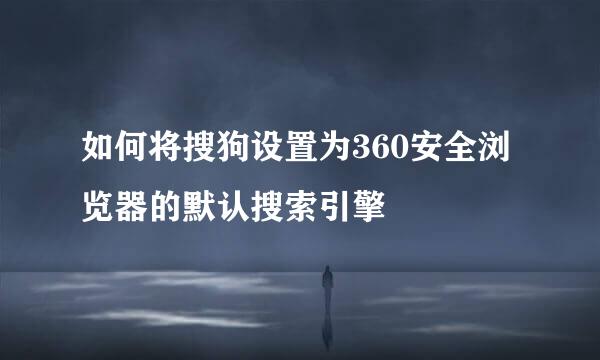 如何将搜狗设置为360安全浏览器的默认搜索引擎